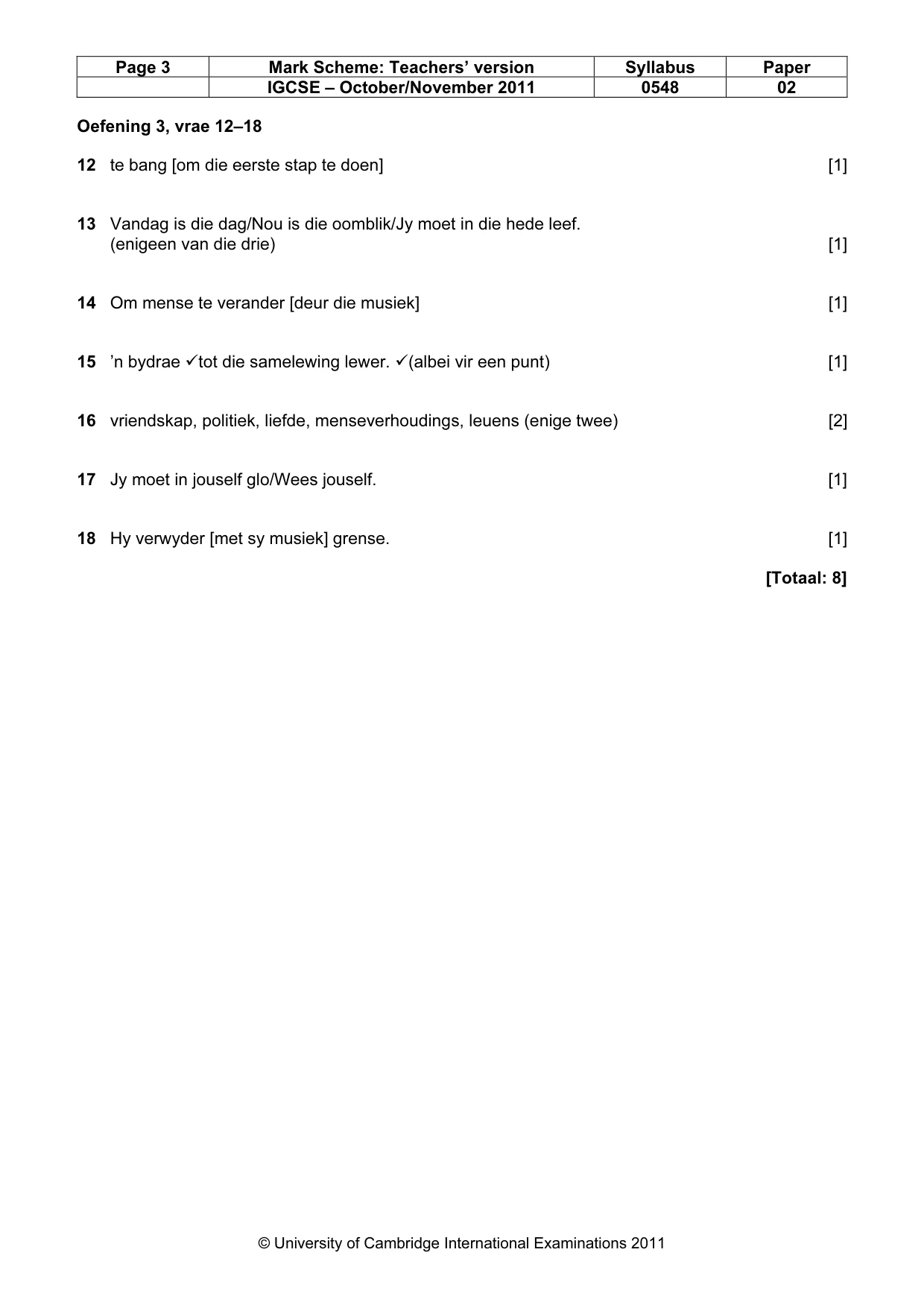 | Page 3 | Mark Scheme: Teachers' version | Syllabus | Paper |
|---|---|---|---|
|  | IGCSE – October/November 2011 | 0548 | 02 |

Oefening 3, vrae 12–18

12 te bang [om die eerste stap te doen] [1]

13 Vandag is die dag/Nou is die oomblik/Jy moet in die hede leef.
(enigeen van die drie) [1]

14 Om mense te verander [deur die musiek] [1]

15 'n bydrae ✓tot die samelewing lewer. ✓(albei vir een punt) [1]

16 vriendskap, politiek, liefde, menseverhoudings, leuens (enige twee) [2]

17 Jy moet in jouself glo/Wees jouself. [1]

18 Hy verwyder [met sy musiek] grense. [1]

[Totaal: 8]

© University of Cambridge International Examinations 2011